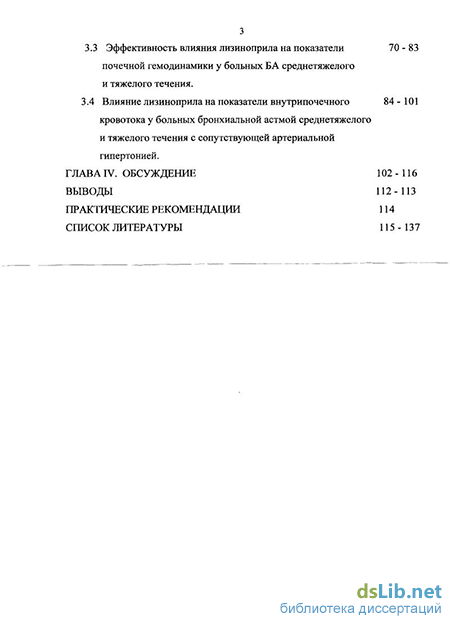 3

3.3 Эффективность влияния лизиноприла на показатели почечной гемодинамики у больных БА среднетяжелого и тяжелого течения. 70 - 83

3.4 Влияние лизиноприла на показатели внутрипочечного кровотока у больных бронхиальной астмой среднетяжелого и тяжелого течения с сопутствующей артериальной гипертонией. 84 - 101

ГЛАВА IV. ОБСУЖДЕНИЕ 102 - 116

ВЫВОДЫ 112 - 113

ПРАКТИЧЕСКИЕ РЕКОМЕНДАЦИИ 114

СПИСОК ЛИТЕРАТУРЫ 115 - 137

dsLib.net
библиотека диссертаций